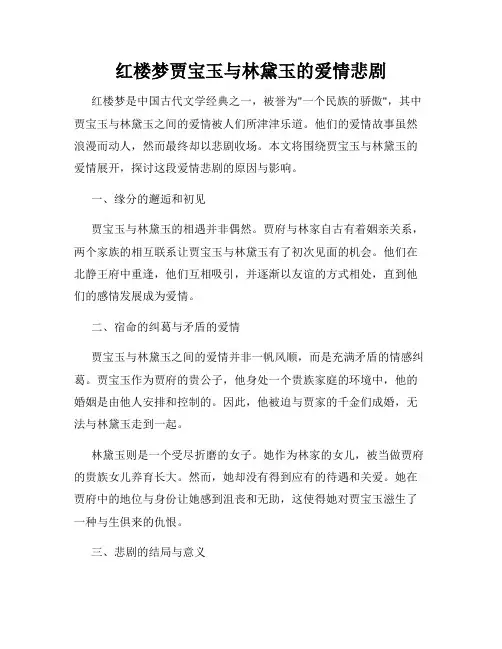 红楼梦贾宝玉与林黛玉的爱情悲剧

红楼梦是中国古代文学经典之一，被誉为"一个民族的骄傲"，其中贾宝玉与林黛玉之间的爱情被人们所津津乐道。他们的爱情故事虽然浪漫而动人，然而最终却以悲剧收场。本文将围绕贾宝玉与林黛玉的爱情展开，探讨这段爱情悲剧的原因与影响。

一、缘分的邂逅和初见

贾宝玉与林黛玉的相遇并非偶然。贾府与林家自古有着姻亲关系，两个家族的相互联系让贾宝玉与林黛玉有了初次见面的机会。他们在北静王府中重逢，他们互相吸引，并逐渐以友谊的方式相处，直到他们的感情发展成为爱情。

二、宿命的纠葛与矛盾的爱情

贾宝玉与林黛玉之间的爱情并非一帆风顺，而是充满矛盾的情感纠葛。贾宝玉作为贾府的贵公子，他身处一个贵族家庭的环境中，他的婚姻是由他人安排和控制的。因此，他被迫与贾家的千金们成婚，无法与林黛玉走到一起。

林黛玉则是一个受尽折磨的女子。她作为林家的女儿，被当做贾府的贵族女儿养育长大。然而，她却没有得到应有的待遇和关爱。她在贾府中的地位与身份让她感到沮丧和无助，这使得她对贾宝玉滋生了一种与生俱来的仇恨。

三、悲剧的结局与意义